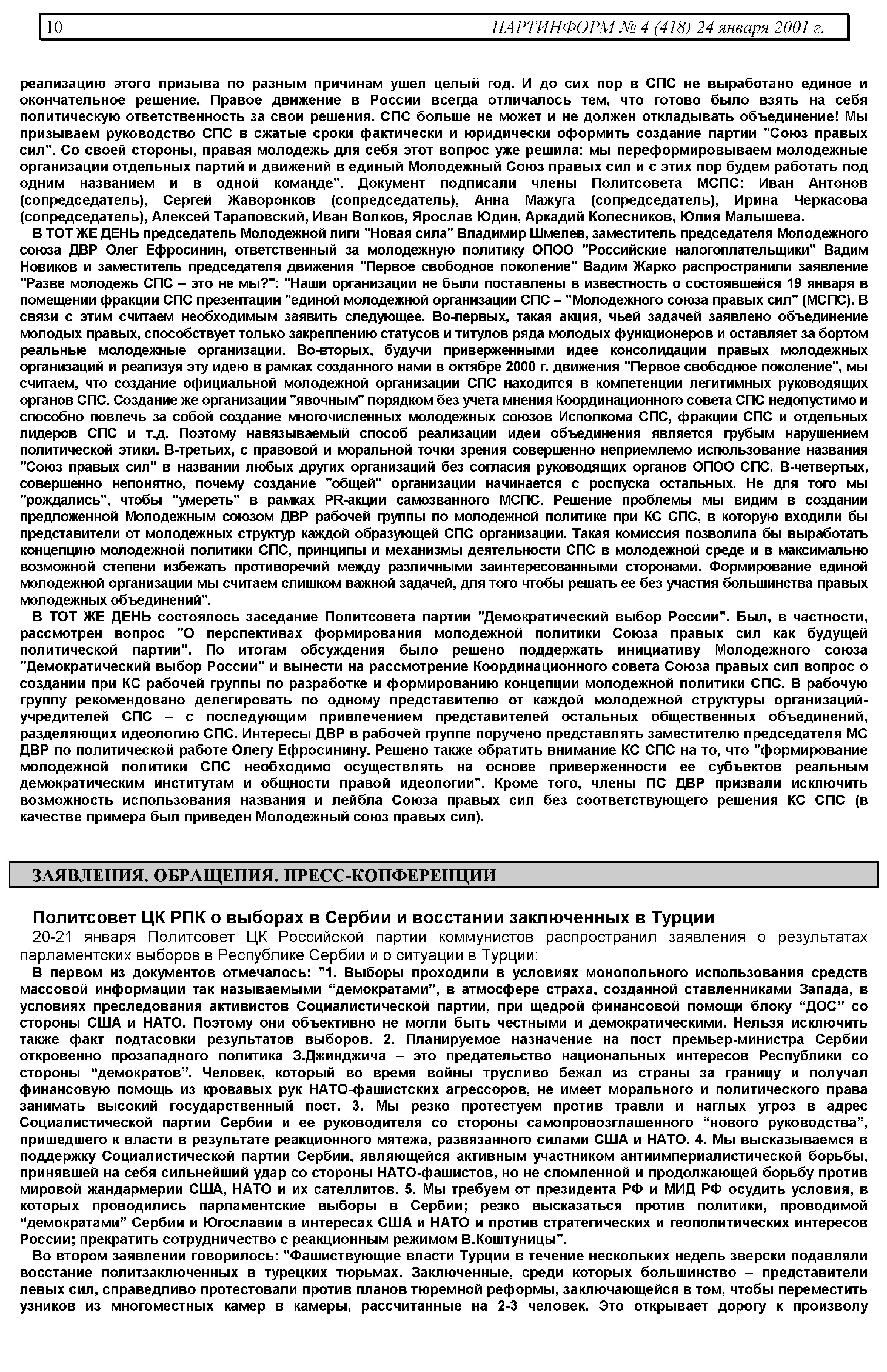 10 ПАРТИНФОРМ № 4 (418) 24 января 2001 г.

реализацию этого призыва по разным причинам ушел целый год. И до сих пор в СПС не выработано единое и окончательное решение. Правое движение в России всегда отличалось тем, что готово было взять на себя политическую ответственность за свои решения. СПС больше не может и не должен откладывать объединение! Мы призываем руководство СПС в сжатые сроки фактически и юридически оформить создание партии "Союз правых сил". Со своей стороны, правая молодежь для себя этот вопрос уже решила: мы переформировываем молодежные организации отдельных партий и движений в единый Молодежный Союз правых сил и с этих пор будем работать под одним названием и в одной команде". Документ подписали члены Политсовета МСПС: Иван Антонов (сопредседатель), Сергей Жаворонков (сопредседатель), Анна Мажуга (сопредседатель), Ирина Черкасова (сопредседатель), Алексей Тараповский, Иван Волков, Ярослав Юдин, Аркадий Колесников, Юлия Малышева.

В ТОТ ЖЕ ДЕНЬ председатель Молодежной лиги "Новая сила" Владимир Шмелев, заместитель председателя Молодежного союза ДВР Олег Ефросинин, ответственный за молодежную политику ОПОО "Российские налогоплательщики" Вадим Новиков и заместитель председателя движения "Первое свободное поколение" Вадим Жарко распространили заявление "Разве молодежь СПС – это не мы?": "Наши организации не были поставлены в известность о состоявшейся 19 января в помещении фракции СПС презентации "единой молодежной организации СПС – "Молодежного союза правых сил" (МСПС). В связи с этим считаем необходимым заявить следующее. Во-первых, такая акция, чьей задачей заявлено объединение молодых правых, способствует только закреплению статусов и титулов ряда молодых функционеров и оставляет за бортом реальные молодежные организации. Во-вторых, будучи приверженными идее консолидации правых молодежных организаций и реализуя эту идею в рамках созданного нами в октябре 2000 г. движения "Первое свободное поколение", мы считаем, что создание официальной молодежной организации СПС находится в компетенции легитимных руководящих органов СПС. Создание же организации "явочным" порядком без учета мнения Координационного совета СПС недопустимо и способно повлечь за собой создание многочисленных молодежных союзов Исполкома СПС, фракции СПС и отдельных лидеров СПС и т.д. Поэтому навязываемый способ реализации идеи объединения является грубым нарушением политической этики. В-третьих, с правовой и моральной точки зрения совершенно неприемлемо использование названия "Союз правых сил" в названии любых других организаций без согласия руководящих органов ОПОО СПС. В-четвертых, совершенно непонятно, почему создание "общей" организации начинается с роспуска остальных. Не для того мы "рождались", чтобы "умереть" в рамках PR-акции самозванного МСПС. Решение проблемы мы видим в создании предложенной Молодежным союзом ДВР рабочей группы по молодежной политике при КС СПС, в которую входили бы представители от молодежных структур каждой образующей СПС организации. Такая комиссия позволила бы выработать концепцию молодежной политики СПС, принципы и механизмы деятельности СПС в молодежной среде и в максимально возможной степени избежать противоречий между различными заинтересованными сторонами. Формирование единой молодежной организации мы считаем слишком важной задачей, для того чтобы решать ее без участия большинства правых молодежных объединений".

В ТОТ ЖЕ ДЕНЬ состоялось заседание Политсовета партии "Демократический выбор России". Был, в частности, рассмотрен вопрос "О перспективах формирования молодежной политики Союза правых сил как будущей политической партии". По итогам обсуждения было решено поддержать инициативу Молодежного союза "Демократический выбор России" и вынести на рассмотрение Координационного совета Союза правых сил вопрос о создании при КС рабочей группы по разработке и формированию концепции молодежной политики СПС. В рабочую группу рекомендовано делегировать по одному представителю от каждой молодежной структуры организаций-учредителей СПС – с последующим привлечением представителей остальных общественных объединений, разделяющих идеологию СПС. Интересы ДВР в рабочей группе поручено представлять заместителю председателя МС ДВР по политической работе Олегу Ефросинину. Решено также обратить внимание КС СПС на то, что "формирование молодежной политики СПС необходимо осуществлять на основе приверженности ее субъектов реальным демократическим институтам и общности правой идеологии". Кроме того, члены ПС ДВР призвали исключить возможность использования названия и лейбла Союза правых сил без соответствующего решения КС СПС (в качестве примера был приведен Молодежный союз правых сил).

ЗАЯВЛЕНИЯ. ОБРАЩЕНИЯ. ПРЕСС-КОНФЕРЕНЦИИ

Политсовет ЦК РПК о выборах в Сербии и восстании заключенных в Турции

20-21 января Политсовет ЦК Российской партии коммунистов распространил заявления о результатах парламентских выборов в Республике Сербии и о ситуации в Турции:

В первом из документов отмечалось: "1. Выборы проходили в условиях монопольного использования средств массовой информации так называемыми “демократами”, в атмосфере страха, созданной ставленниками Запада, в условиях преследования активистов Социалистической партии, при щедрой финансовой помощи блоку “ДОС” со стороны США и НАТО. Поэтому они объективно не могли быть честными и демократическими. Нельзя исключить также факт подтасовки результатов выборов. 2. Планируемое назначение на пост премьер-министра Сербии откровенно прозападного политика З.Джинджича – это предательство национальных интересов Республики со стороны “демократов”. Человек, который во время войны трусливо бежал из страны за границу и получал финансовую помощь из кровавых рук НАТО-фашистских агрессоров, не имеет морального и политического права занимать высокий государственный пост. 3. Мы резко протестуем против травли и наглых угроз в адрес Социалистической партии Сербии и ее руководителя со стороны самопровозглашенного “нового руководства”, пришедшего к власти в результате реакционного мятежа, развязанного силами США и НАТО. 4. Мы высказываемся в поддержку Социалистической партии Сербии, являющейся активным участником антиимпериалистической борьбы, принявшей на себя сильнейший удар со стороны НАТО-фашистов, но не сломленной и продолжающей борьбу против мировой жандармерии США, НАТО и их сателлитов. 5. Мы требуем от президента РФ и МИД РФ осудить условия, в которых проводились парламентские выборы в Сербии; резко высказаться против политики, проводимой “демократами” Сербии и Югославии в интересах США и НАТО и против стратегических и геополитических интересов России; прекратить сотрудничество с реакционным режимом В.Коштуницы".

Во втором заявлении говорилось: "Фашиствующие власти Турции в течение нескольких недель зверски подавляли восстание политзаключенных в турецких тюрьмах. Заключенные, среди которых большинство – представители левых сил, справедливо протестовали против планов тюремной реформы, заключающейся в том, чтобы переместить узников из многоместных камер в камеры, рассчитанные на 2-3 человек. Это открывает дорогу к произволу